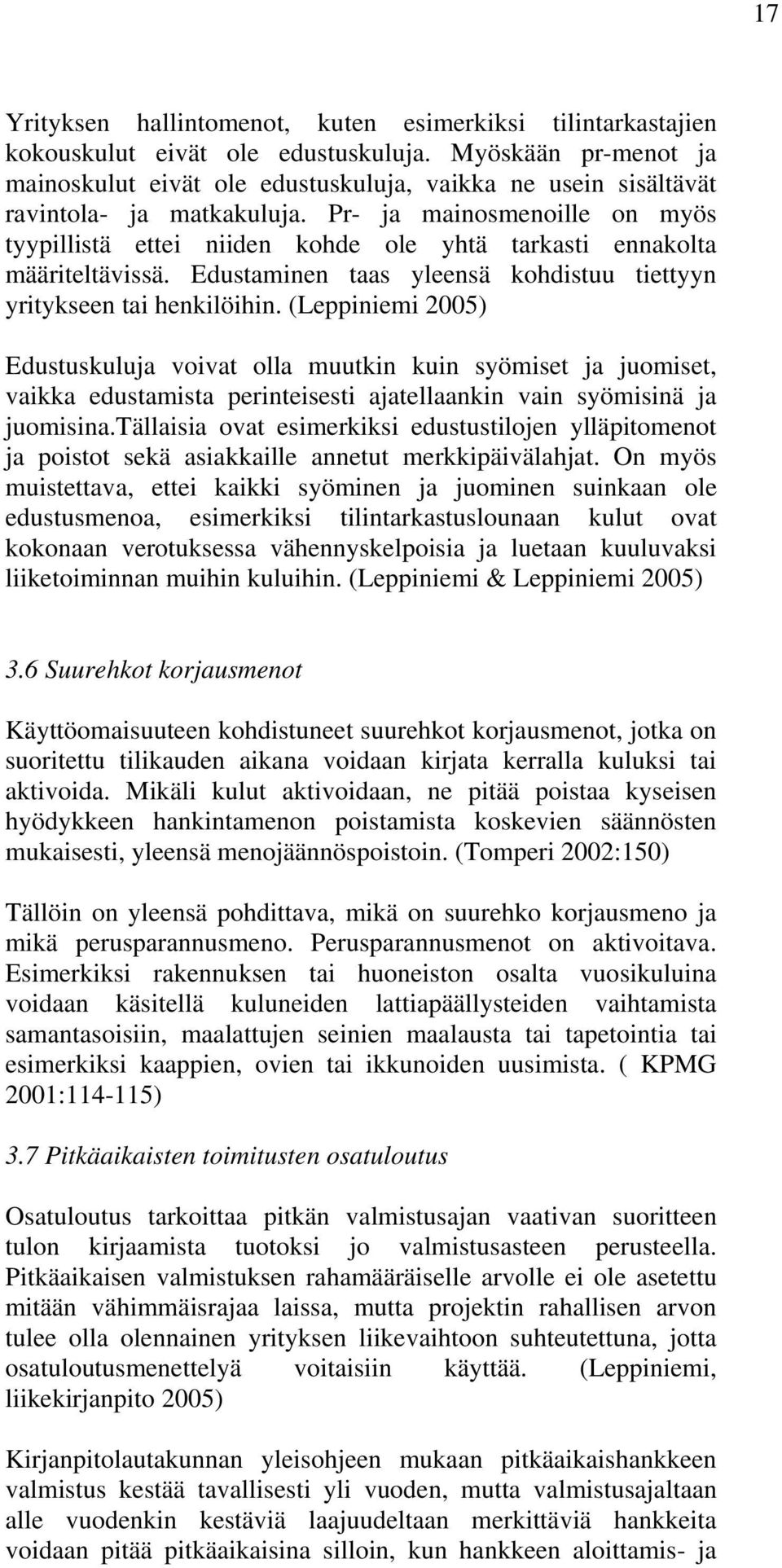 17

Yrityksen hallintomenot, kuten esimerkiksi tilintarkastajien kokouskulut eivät ole edustuskuluja. Myöskään pr-menot ja mainoskulut eivät ole edustuskuluja, vaikka ne usein sisältävät ravintola- ja matkakuluja. Pr- ja mainosmenoille on myös tyypillistä ettei niiden kohde ole yhtä tarkasti ennakolta määriteltävissä. Edustaminen taas yleensä kohdistuu tiettyyn yritykseen tai henkilöihin. (Leppiniemi 2005)

Edustuskuluja voivat olla muutkin kuin syömiset ja juomiset, vaikka edustamista perinteisesti ajatellaankin vain syömisinä ja juomisina.tällaisia ovat esimerkiksi edustustilojen ylläpitomenot ja poistot sekä asiakkaille annetut merkkipäivälahjat. On myös muistettava, ettei kaikki syöminen ja juominen suinkaan ole edustusmenoa, esimerkiksi tilintarkastuslounaan kulut ovat kokonaan verotuksessa vähennyskelpoisia ja luetaan kuuluvaksi liiketoiminnan muihin kuluihin. (Leppiniemi & Leppiniemi 2005)

3.6 Suurehkot korjausmenot

Käyttöomaisuuteen kohdistuneet suurehkot korjausmenot, jotka on suoritettu tilikauden aikana voidaan kirjata kerralla kuluksi tai aktivoida. Mikäli kulut aktivoidaan, ne pitää poistaa kyseisen hyödykkeen hankintamenon poistamista koskevien säännösten mukaisesti, yleensä menojäännöspoistoin. (Tomperi 2002:150)

Tällöin on yleensä pohdittava, mikä on suurehko korjausmeno ja mikä perusparannusmeno. Perusparannusmenot on aktivoitava. Esimerkiksi rakennuksen tai huoneiston osalta vuosikuluina voidaan käsitellä kuluneiden lattiapäällysteiden vaihtamista samantasoisiin, maalattujen seinien maalausta tai tapetointia tai esimerkiksi kaappien, ovien tai ikkunoiden uusimista. ( KPMG 2001:114-115)

3.7 Pitkäaikaisten toimitusten osatuloutus

Osatuloutus tarkoittaa pitkän valmistusajan vaativan suoritteen tulon kirjaamista tuotoksi jo valmistusasteen perusteella. Pitkäaikaisen valmistuksen rahamääräiselle arvolle ei ole asetettu mitään vähimmäisrajaa laissa, mutta projektin rahallisen arvon tulee olla olennainen yrityksen liikevaihtoon suhteutettuna, jotta osatuloutusmenettelyä voitaisiin käyttää. (Leppiniemi, liikekirjanpito 2005)

Kirjanpitolautakunnan yleisohjeen mukaan pitkäaikaishankkeen valmistus kestää tavallisesti yli vuoden, mutta valmistusajaltaan alle vuodenkin kestäviä laajuudeltaan merkittäviä hankkeita voidaan pitää pitkäaikaisina silloin, kun hankkeen aloittamis- ja